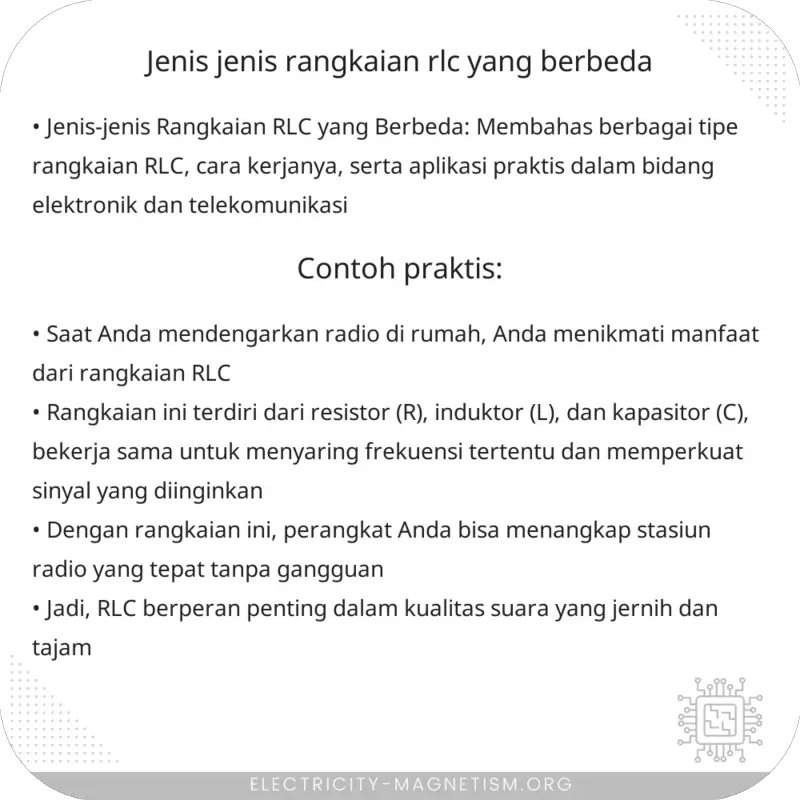 Jenis jenis rangkaian rlc yang berbeda

• Jenis-jenis Rangkaian RLC yang Berbeda: Membahas berbagai tipe rangkaian RLC, cara kerjanya, serta aplikasi praktis dalam bidang elektronik dan telekomunikasi

Contoh praktis:

• Saat Anda mendengarkan radio di rumah, Anda menikmati manfaat dari rangkaian RLC
• Rangkaian ini terdiri dari resistor (R), induktor (L), dan kapasitor (C), bekerja sama untuk menyaring frekuensi tertentu dan memperkuat sinyal yang diinginkan
• Dengan rangkaian ini, perangkat Anda bisa menangkap stasiun radio yang tepat tanpa gangguan
• Jadi, RLC berperan penting dalam kualitas suara yang jernih dan tajam

ELECTRICITY-MAGNETISM.ORG